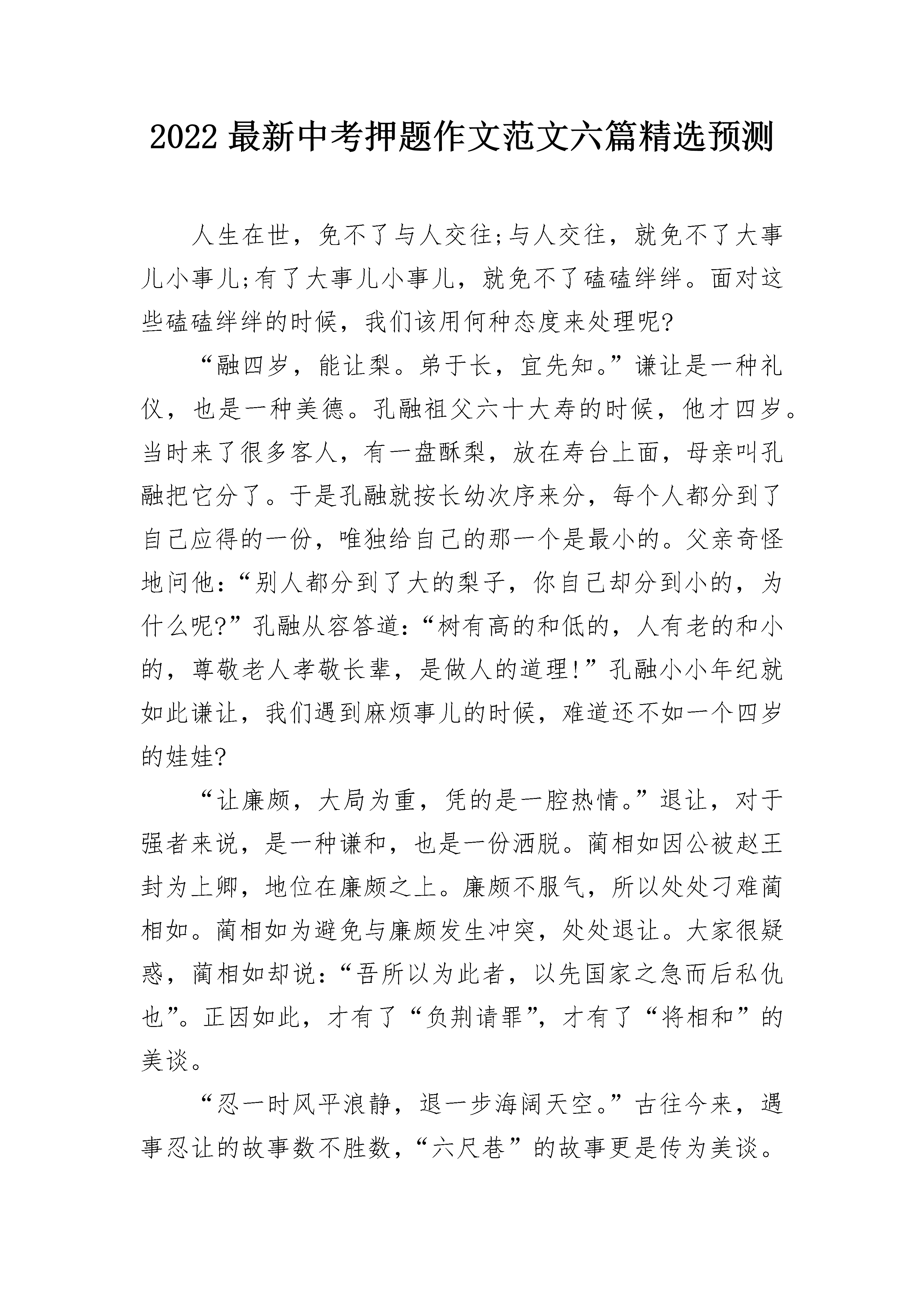 2022 最新中考押题作文范文六篇精选预测

人生在世，免不了与人交往;与人交往，就免不了大事儿小事儿;有了大事儿小事儿，就免不了磕磕绊绊。面对这些磕磕绊绊的时候，我们该用何种态度来处理呢?

“融四岁，能让梨。弟于长，宜先知。”谦让是一种礼仪，也是一种美德。孔融祖父六十大寿的时候，他才四岁。当时来了很多客人，有一盘酥梨，放在寿台上面，母亲叫孔融把它分了。于是孔融就按长幼次序来分，每个人都分到了自己应得的一份，唯独给自己的那一个是最小的。父亲奇怪地问他：“别人都分到了大的梨子，你自己却分到小的，为什么呢?”孔融从容答道：“树有高的和低的，人有老的和小的，尊敬老人孝敬长辈，是做人的道理!”孔融小小年纪就如此谦让，我们遇到麻烦事儿的时候，难道还不如一个四岁的娃娃?

“让廉颇，大局为重，凭的是一腔热情。”退让，对于强者来说，是一种谦和，也是一份洒脱。蔺相如因公被赵王封为上卿，地位在廉颇之上。廉颇不服气，所以处处刁难蔺相如。蔺相如为避免与廉颇发生冲突，处处退让。大家很疑惑，蔺相如却说：“吾所以为此者，以先国家之急而后私仇也”。正因如此，才有了“负荆请罪”，才有了“将相和”的美谈。

“忍一时风平浪静，退一步海阔天空。”古往今来，遇事忍让的故事数不胜数，“六尺巷”的故事更是传为美谈。